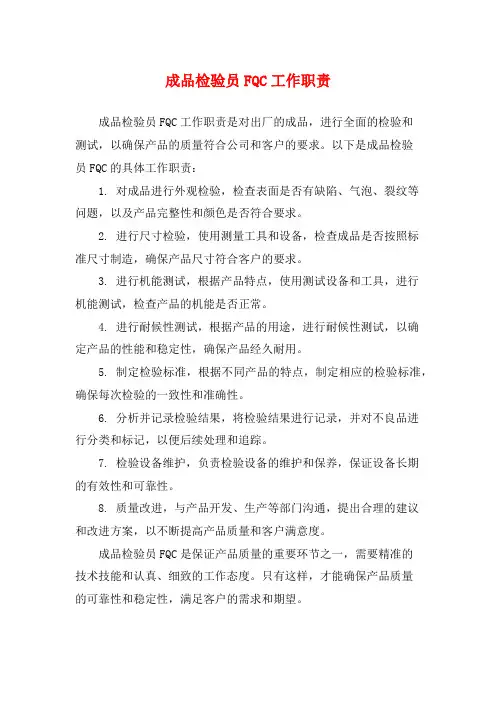 成品检验员 FQC 工作职责

成品检验员 FQC 工作职责是对出厂的成品，进行全面的检验和测试，以确保产品的质量符合公司和客户的要求。以下是成品检验员 FQC 的具体工作职责：

1. 对成品进行外观检验，检查表面是否有缺陷、气泡、裂纹等问题，以及产品完整性和颜色是否符合要求。

2. 进行尺寸检验，使用测量工具和设备，检查成品是否按照标准尺寸制造，确保产品尺寸符合客户的要求。

3. 进行机能测试，根据产品特点，使用测试设备和工具，进行机能测试，检查产品的机能是否正常。

4. 进行耐候性测试，根据产品的用途，进行耐候性测试，以确定产品的性能和稳定性，确保产品经久耐用。

5. 制定检验标准，根据不同产品的特点，制定相应的检验标准，确保每次检验的一致性和准确性。

6. 分析并记录检验结果，将检验结果进行记录，并对不良品进行分类和标记，以便后续处理和追踪。

7. 检验设备维护，负责检验设备的维护和保养，保证设备长期的有效性和可靠性。

8. 质量改进，与产品开发、生产等部门沟通，提出合理的建议和改进方案，以不断提高产品质量和客户满意度。

成品检验员 FQC 是保证产品质量的重要环节之一，需要精准的技术技能和认真、细致的工作态度。只有这样，才能确保产品质量的可靠性和稳定性，满足客户的需求和期望。